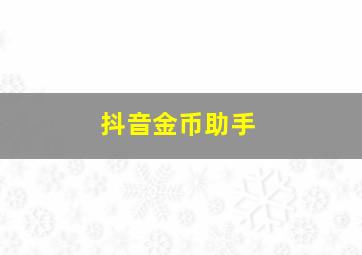 抖音金币助手